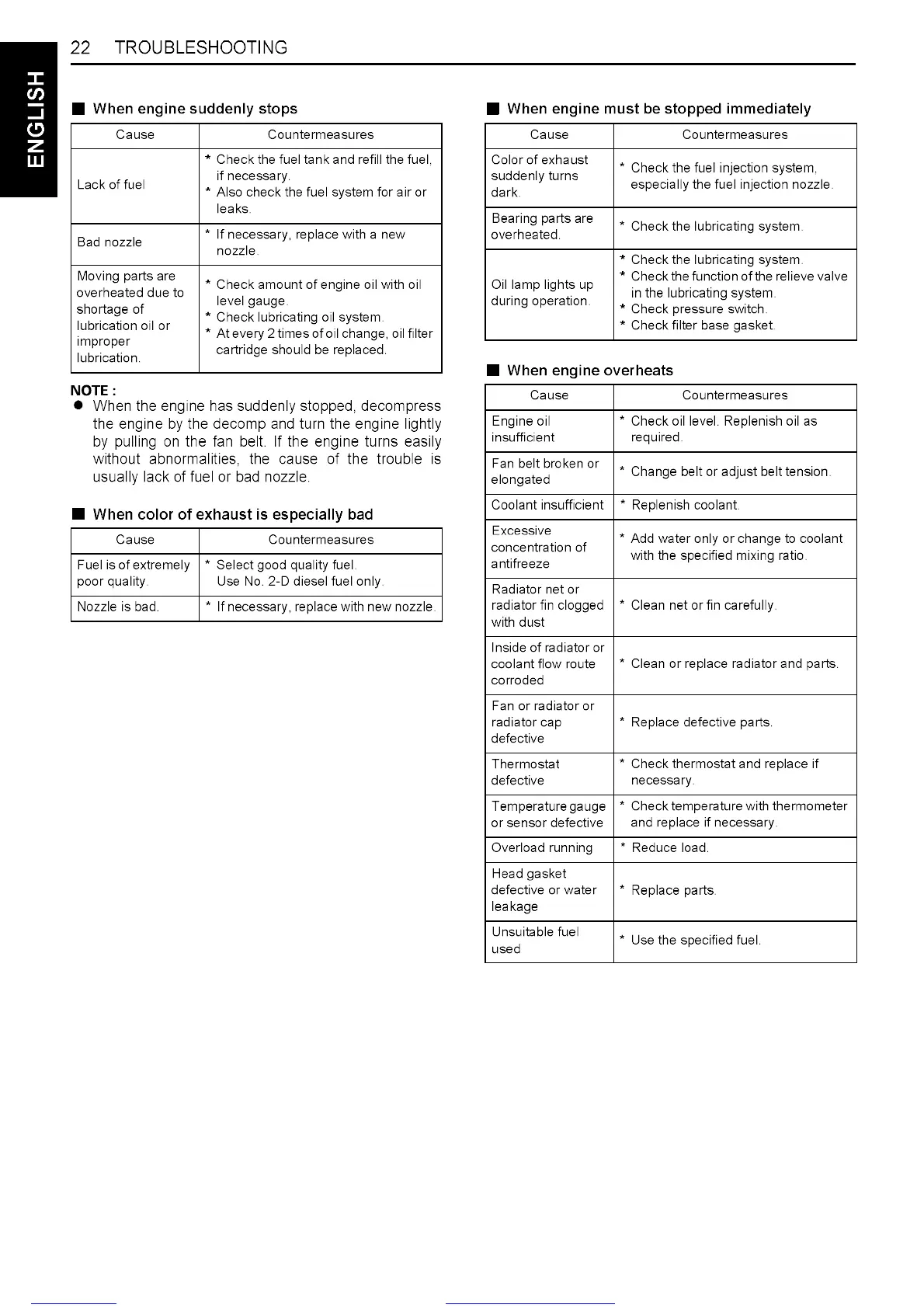 ENGLISH

22 TROUBLESHOOTING

■ When engine suddenly stops

| Cause | Countermeasures |
|---|---|
| Lack of fuel | * Check the fuel tank and refill the fuel, if necessary. * Also check the fuel system for air or leaks. |
| Bad nozzle | * If necessary, replace with a new nozzle. |
| Moving parts are overheated due to shortage of lubrication oil or improper lubrication. | * Check amount of engine oil with oil level gauge. * Check lubricating oil system. * At every 2 times of oil change, oil filter cartridge should be replaced. |

NOTE :
● When the engine has suddenly stopped, decompress the engine by the decomp and turn the engine lightly by pulling on the fan belt. If the engine turns easily without abnormalities, the cause of the trouble is usually lack of fuel or bad nozzle.

■ When color of exhaust is especially bad

| Cause | Countermeasures |
|---|---|
| Fuel is of extremely poor quality. | * Select good quality fuel. Use No. 2-D diesel fuel only. |
| Nozzle is bad. | * If necessary, replace with new nozzle. |

■ When engine must be stopped immediately

| Cause | Countermeasures |
|---|---|
| Color of exhaust suddenly turns dark. | * Check the fuel injection system, especially the fuel injection nozzle. |
| Bearing parts are overheated. | * Check the lubricating system. |
| Oil lamp lights up during operation. | * Check the lubricating system. * Check the function of the relieve valve in the lubricating system. * Check pressure switch. * Check filter base gasket. |

■ When engine overheats

| Cause | Countermeasures |
|---|---|
| Engine oil insufficient | * Check oil level. Replenish oil as required. |
| Fan belt broken or elongated | * Change belt or adjust belt tension. |
| Coolant insufficient | * Replenish coolant. |
| Excessive concentration of antifreeze | * Add water only or change to coolant with the specified mixing ratio. |
| Radiator net or radiator fin clogged with dust | * Clean net or fin carefully. |
| Inside of radiator or coolant flow route corroded | * Clean or replace radiator and parts. |
| Fan or radiator or radiator cap defective | * Replace defective parts. |
| Thermostat defective | * Check thermostat and replace if necessary. |
| Temperature gauge or sensor defective | * Check temperature with thermometer and replace if necessary. |
| Overload running | * Reduce load. |
| Head gasket defective or water leakage | * Replace parts. |
| Unsuitable fuel used | * Use the specified fuel. |